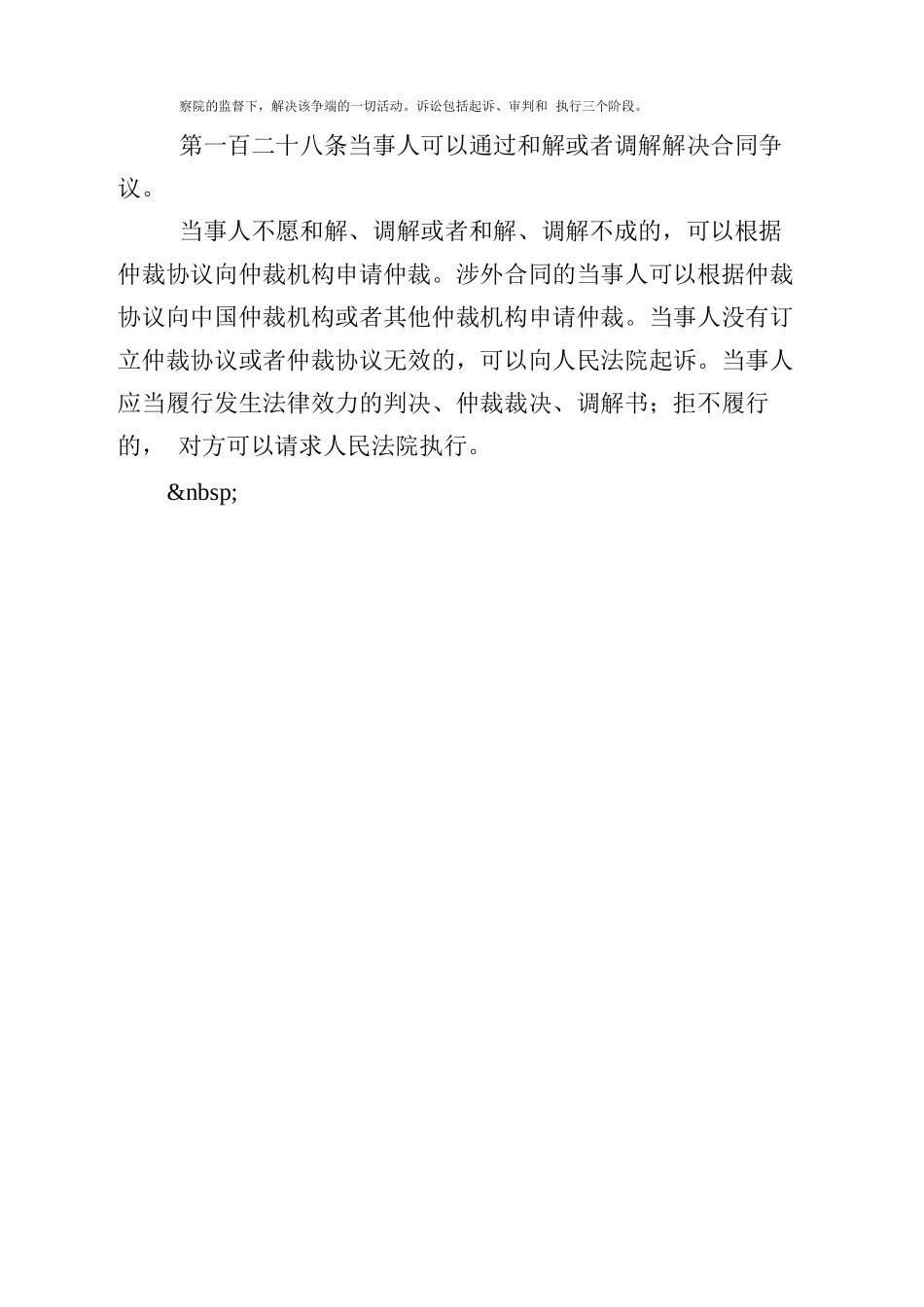 察院的监督下，解决该争端的一切活动。诉讼包括起诉、审判和 执行三个阶段。

第一百二十八条当事人可以通过和解或者调解解决合同争议。

当事人不愿和解、调解或者和解、调解不成的，可以根据仲裁协议向仲裁机构申请仲裁。涉外合同的当事人可以根据仲裁协议向中国仲裁机构或者其他仲裁机构申请仲裁。当事人没有订立仲裁协议或者仲裁协议无效的，可以向人民法院起诉。当事人应当履行发生法律效力的判决、仲裁裁决、调解书；拒不履行的， 对方可以请求人民法院执行。

&nbsp;